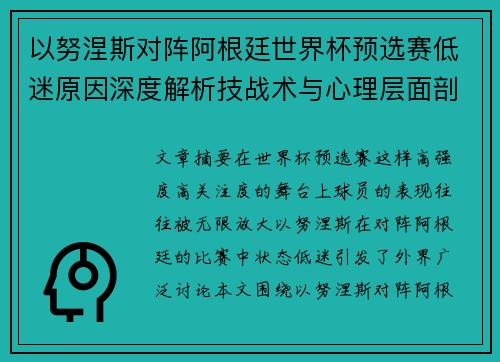 以努涅斯对阵阿根廷世界杯预选赛低迷原因深度解析技战术与心理层面剖

文章摘要在世界杯预选赛这样高强度高关注度的舞台上球员的表现往往被无限放大以努涅斯在对阵阿根廷的比赛中状态低迷引发了外界广泛讨论本文围绕以努涅斯对阵阿根